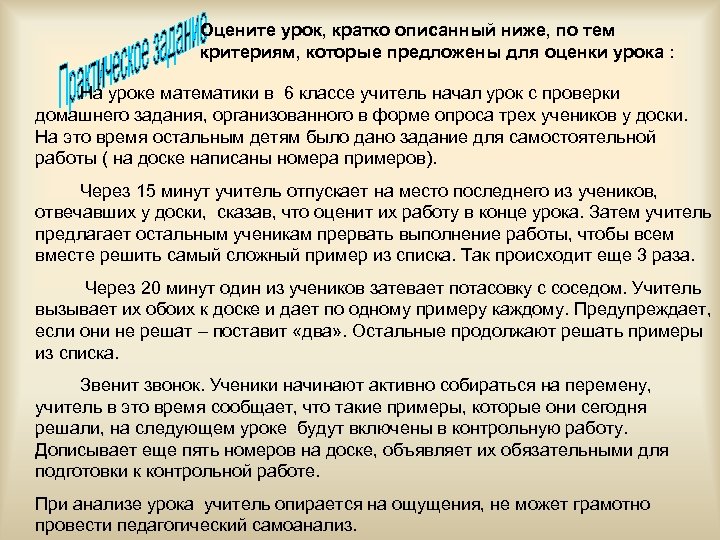 Практическое задание

Оцените урок, кратко описанный ниже, по тем критериям, которые предложены для оценки урока :

На уроке математики в 6 классе учитель начал урок с проверки домашнего задания, организованного в форме опроса трех учеников у доски. На это время остальным детям было дано задание для самостоятельной работы ( на доске написаны номера примеров).

Через 15 минут учитель отпускает на место последнего из учеников, отвечавших у доски, сказав, что оценит их работу в конце урока. Затем учитель предлагает остальным ученикам прервать выполнение работы, чтобы всем вместе решить самый сложный пример из списка. Так происходит еще 3 раза.

Через 20 минут один из учеников затевает потасовку с соседом. Учитель вызывает их обоих к доске и дает по одному примеру каждому. Предупреждает, если они не решат – поставит «два». Остальные продолжают решать примеры из списка.

Звенит звонок. Ученики начинают активно собираться на перемену, учитель в это время сообщает, что такие примеры, которые они сегодня решали, на следующем уроке будут включены в контрольную работу. Дописывает еще пять номеров на доске, объявляет их обязательными для подготовки к контрольной работе.

При анализе урока учитель опирается на ощущения, не может грамотно провести педагогический самоанализ.